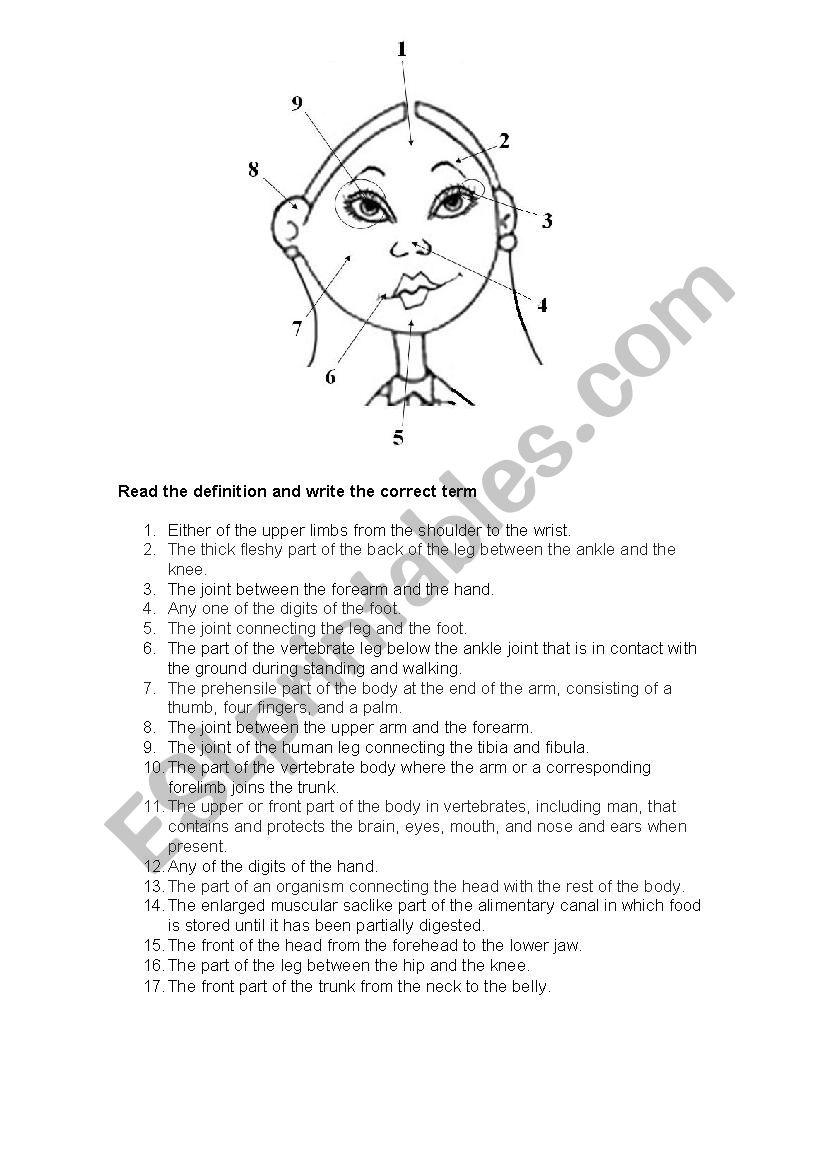 1
9
2
8
3
4
7
6
5

ESLprintables.com

Read the definition and write the correct term

1. Either of the upper limbs from the shoulder to the wrist.
2. The thick fleshy part of the back of the leg between the ankle and the knee.
3. The joint between the forearm and the hand.
4. Any one of the digits of the foot.
5. The joint connecting the leg and the foot.
6. The part of the vertebrate leg below the ankle joint that is in contact with the ground during standing and walking.
7. The prehensile part of the body at the end of the arm, consisting of a thumb, four fingers, and a palm.
8. The joint between the upper arm and the forearm.
9. The joint of the human leg connecting the tibia and fibula.
10. The part of the vertebrate body where the arm or a corresponding forelimb joins the trunk.
11. The upper or front part of the body in vertebrates, including man, that contains and protects the brain, eyes, mouth, and nose and ears when present.
12. Any of the digits of the hand.
13. The part of an organism connecting the head with the rest of the body.
14. The enlarged muscular saclike part of the alimentary canal in which food is stored until it has been partially digested.
15. The front of the head from the forehead to the lower jaw.
16. The part of the leg between the hip and the knee.
17. The front part of the trunk from the neck to the belly.